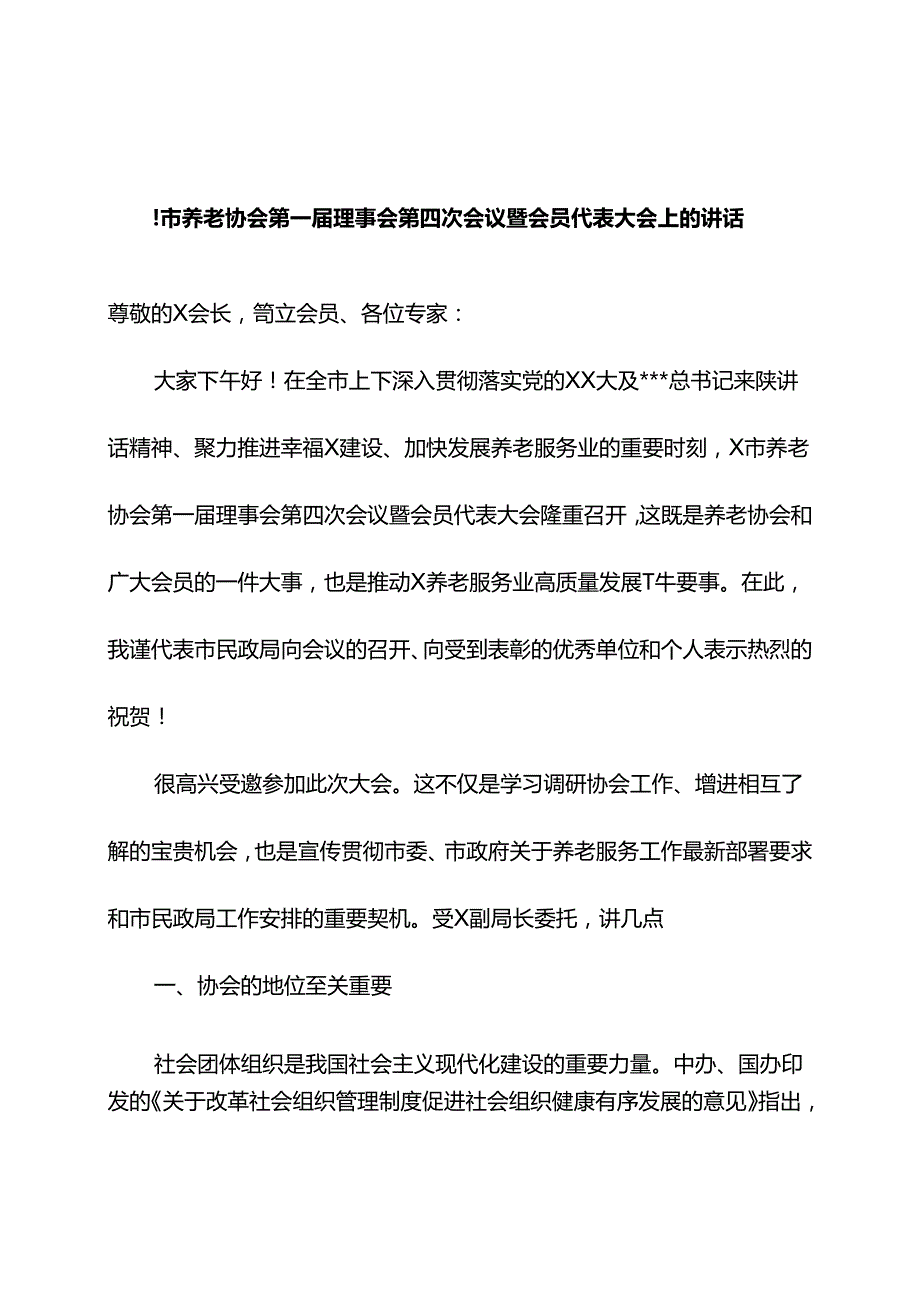 !市养老协会第一届理事会第四次会议暨会员代表大会上的讲话

尊敬的X会长，笥立会员、各位专家：

大家下午好！在全市上下深入贯彻落实党的XX大及***总书记来陕讲话精神、聚力推进幸福X建设、加快发展养老服务业的重要时刻，X市养老协会第一届理事会第四次会议暨会员代表大会隆重召开，这既是养老协会和广大会员的一件大事，也是推动X养老服务业高质量发展T牛要事。在此，我谨代表市民政局向会议的召开、向受到表彰的优秀单位和个人表示热烈的祝贺！

很高兴受邀参加此次大会。这不仅是学习调研协会工作、增进相互了解的宝贵机会，也是宣传贯彻市委、市政府关于养老服务工作最新部署要求和市民政局工作安排的重要契机。受X副局长委托，讲几点

一、协会的地位至关重要

社会团体组织是我国社会主义现代化建设的重要力量。中办、国办印发的《关于改革社会组织管理制度促进社会组织健康有序发展的意见》指出，